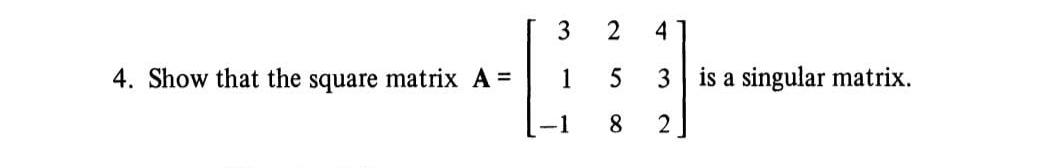 4. Show that the square matrix $\mathbf{A} = \begin{bmatrix} 3 & 2 & 4 \\ 1 & 5 & 3 \\ -1 & 8 & 2 \end{bmatrix}$ is a singular matrix.